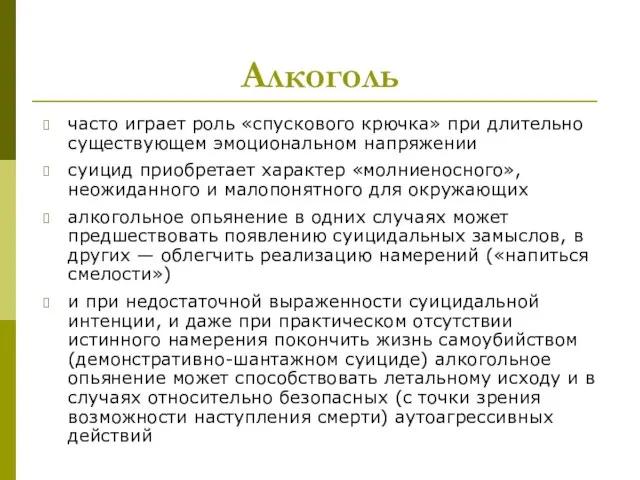 Алкоголь

часто играет роль «спускового крючка» при длительно существующем эмоциональном напряжении

суицид приобретает характер «молниеносного», неожиданного и малопонятного для окружающих

алкогольное опьянение в одних случаях может предшествовать появлению суицидальных замыслов, в других — облегчить реализацию намерений («напиться смелости»)

и при недостаточной выраженности суицидальной интенции, и даже при практическом отсутствии истинного намерения покончить жизнь самоубийством (демонстративно-шантажном суициде) алкогольное опьянение может способствовать летальному исходу и в случаях относительно безопасных (с точки зрения возможности наступления смерти) аутоагрессивных действий